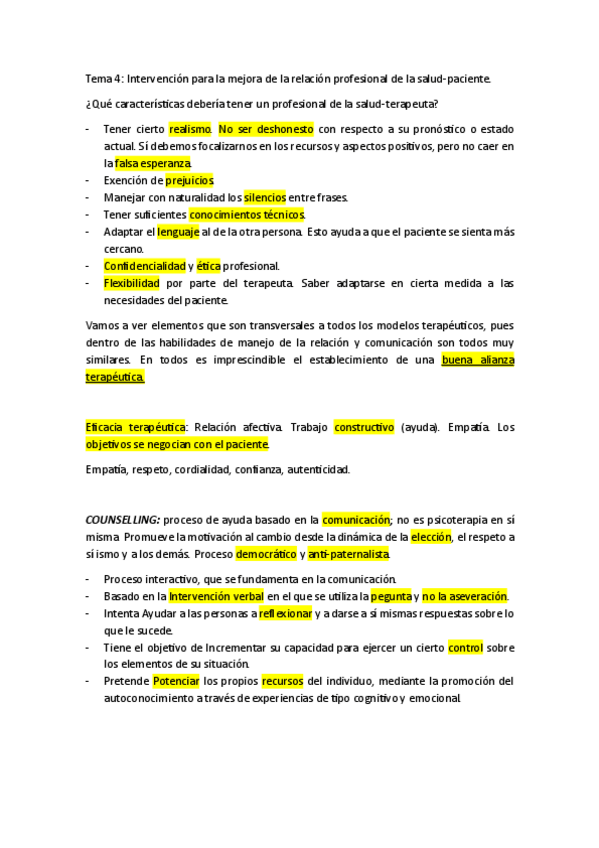 Tema 4: Intervención para la mejora de la relación profesional de la salud-paciente.

¿Qué características debería tener un profesional de la salud-terapeuta?

- Tener cierto realismo. No ser deshonesto con respecto a su pronóstico o estado actual. Sí debemos focalizarnos en los recursos y aspectos positivos, pero no caer en la falsa esperanza.
- Exención de prejuicios.
- Manejar con naturalidad los silencios entre frases.
- Tener suficientes conocimientos técnicos.
- Adaptar el lenguaje al de la otra persona. Esto ayuda a que el paciente se sienta más cercano.
- Confidencialidad y ética profesional.
- Flexibilidad por parte del terapeuta. Saber adaptarse en cierta medida a las necesidades del paciente.

Vamos a ver elementos que son transversales a todos los modelos terapéuticos, pues dentro de las habilidades de manejo de la relación y comunicación son todos muy similares. En todos es imprescindible el establecimiento de una buena alianza terapéutica.

Eficacia terapéutica: Relación afectiva. Trabajo constructivo (ayuda). Empatía. Los objetivos se negocian con el paciente.

Empatía, respeto, cordialidad, confianza, autenticidad.

COUNSELLING: proceso de ayuda basado en la comunicación; no es psicoterapia en sí misma. Promueve la motivación al cambio desde la dinámica de la elección, el respeto a sí ismo y a los demás. Proceso democrático y anti-paternalista.

- Proceso interactivo, que se fundamenta en la comunicación.
- Basado en la Intervención verbal en el que se utiliza la pegunta y no la aseveración.
- Intenta Ayudar a las personas a reflexionar y a darse a sí mismas respuestas sobre lo que le sucede.
- Tiene el objetivo de Incrementar su capacidad para ejercer un cierto control sobre los elementos de su situación.
- Pretende Potenciar los propios recursos del individuo, mediante la promoción del autoconocimiento a través de experiencias de tipo cognitivo y emocional.